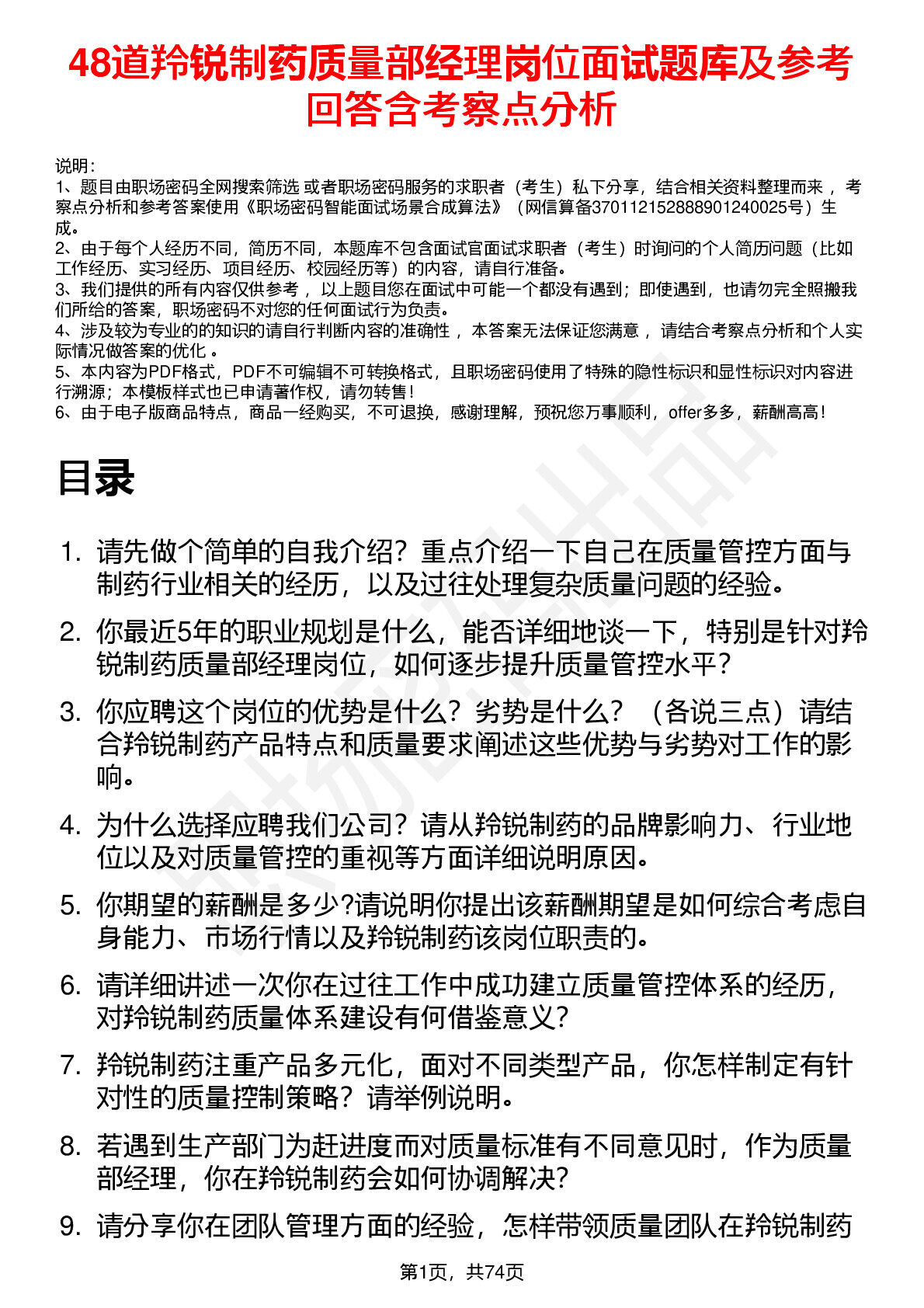 48道羚锐制药质量部经理岗位面试题库及参考回答含考察点分析

说明：
1、题目由职场密码全网搜索筛选 或者职场密码服务的求职者（考生）私下分享，结合相关资料整理而来 ，考察点分析和参考答案使用《职场密码智能面试场景合成算法》（网信算备370112152888901240025号）生成。
2、由于每个人经历不同，简历不同，本题库不包含面试官面试求职者（考生）时询问的个人简历问题（比如工作经历、实习经历、项目经历、校园经历等）的内容，请自行准备。
3、我们提供的所有内容仅供参考 ，以上题目您在面试中可能一个都没有遇到；即使遇到，也请勿完全照搬我们所给的答案，职场密码不对您的任何面试行为负责。
4、涉及较为专业的的知识的请自行判断内容的准确性 ，本答案无法保证您满意 ，请结合考察点分析和个人实际情况做答案的优化 。
5、本内容为PDF格式，PDF不可编辑不可转换格式，且职场密码使用了特殊的隐性标识和显性标识对内容进行溯源；本模板样式也已申请著作权，请勿转售！
6、由于电子版商品特点，商品一经购买，不可退换，感谢理解，预祝您万事顺利，offer多多，薪酬高高！

目录

1. 请先做个简单的自我介绍？重点介绍一下自己在质量管控方面与制药行业相关的经历，以及过往处理复杂质量问题的经验。
2. 你最近5年的职业规划是什么，能否详细地谈一下，特别是针对羚锐制药质量部经理岗位，如何逐步提升质量管控水平？
3. 你应聘这个岗位的优势是什么？劣势是什么？（各说三点）请结合羚锐制药产品特点和质量要求阐述这些优势与劣势对工作的影响。
4. 为什么选择应聘我们公司？请从羚锐制药的品牌影响力、行业地位以及对质量管控的重视等方面详细说明原因。
5. 你期望的薪酬是多少?请说明你提出该薪酬期望是如何综合考虑自身能力、市场行情以及羚锐制药该岗位职责的。
6. 请详细讲述一次你在过往工作中成功建立质量管控体系的经历，对羚锐制药质量体系建设有何借鉴意义？
7. 羚锐制药注重产品多元化，面对不同类型产品，你怎样制定有针对性的质量控制策略？请举例说明。
8. 若遇到生产部门为赶进度而对质量标准有不同意见时，作为质量部经理，你在羚锐制药会如何协调解决？
9. 请分享你在团队管理方面的经验，怎样带领质量团队在羚锐制药

第1页，共74页